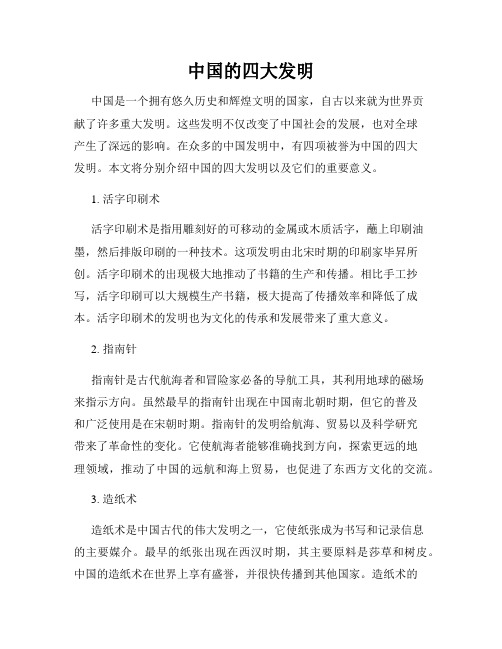 中国的四大发明

中国是一个拥有悠久历史和辉煌文明的国家，自古以来就为世界贡献了许多重大发明。这些发明不仅改变了中国社会的发展，也对全球产生了深远的影响。在众多的中国发明中，有四项被誉为中国的四大发明。本文将分别介绍中国的四大发明以及它们的重要意义。

1. 活字印刷术

活字印刷术是指用雕刻好的可移动的金属或木质活字，蘸上印刷油墨，然后排版印刷的一种技术。这项发明由北宋时期的印刷家毕昇所创。活字印刷术的出现极大地推动了书籍的生产和传播。相比手工抄写，活字印刷可以大规模生产书籍，极大提高了传播效率和降低了成本。活字印刷术的发明也为文化的传承和发展带来了重大意义。

2. 指南针

指南针是古代航海者和冒险家必备的导航工具，其利用地球的磁场来指示方向。虽然最早的指南针出现在中国南北朝时期，但它的普及和广泛使用是在宋朝时期。指南针的发明给航海、贸易以及科学研究带来了革命性的变化。它使航海者能够准确找到方向，探索更远的地理领域，推动了中国的远航和海上贸易，也促进了东西方文化的交流。

3. 造纸术

造纸术是中国古代的伟大发明之一，它使纸张成为书写和记录信息的主要媒介。最早的纸张出现在西汉时期，其主要原料是莎草和树皮。中国的造纸术在世界上享有盛誉，并很快传播到其他国家。造纸术的